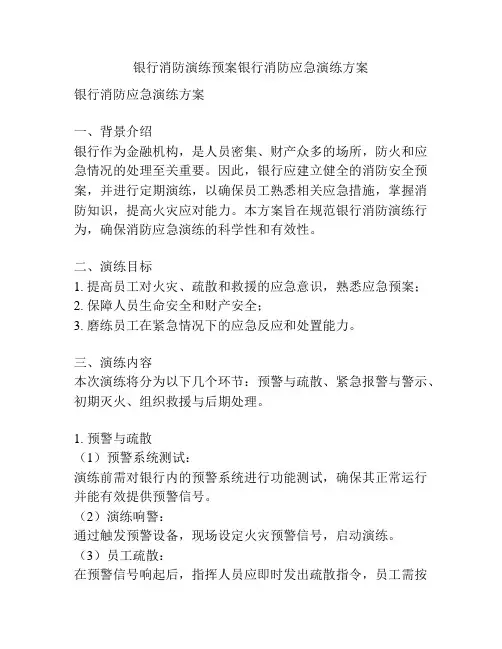 银行消防演练预案银行消防应急演练方案

银行消防应急演练方案

一、背景介绍
银行作为金融机构，是人员密集、财产众多的场所，防火和应急情况的处理至关重要。因此，银行应建立健全的消防安全预案，并进行定期演练，以确保员工熟悉相关应急措施，掌握消防知识，提高火灾应对能力。本方案旨在规范银行消防演练行为，确保消防应急演练的科学性和有效性。

二、演练目标
1. 提高员工对火灾、疏散和救援的应急意识，熟悉应急预案；
2. 保障人员生命安全和财产安全；
3. 磨练员工在紧急情况下的应急反应和处置能力。

三、演练内容
本次演练将分为以下几个环节：预警与疏散、紧急报警与警示、初期灭火、组织救援与后期处理。

1. 预警与疏散
（1）预警系统测试：
演练前需对银行内的预警系统进行功能测试，确保其正常运行并能有效提供预警信号。
（2）演练响警：
通过触发预警设备，现场设定火灾预警信号，启动演练。
（3）员工疏散：
在预警信号响起后，指挥人员应即时发出疏散指令，员工需按